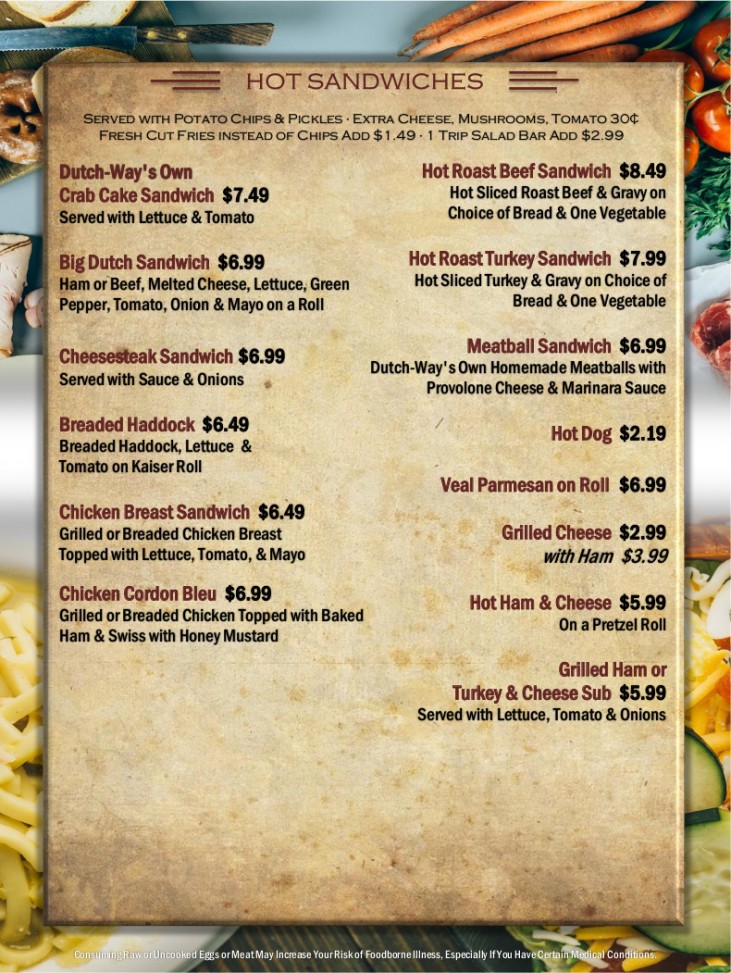 HOT SANDWICHES

Served with Potato Chips & Pickles · Extra Cheese, Mushrooms, Tomato 30¢
Fresh Cut Fries instead of Chips Add $1.49 · 1 Trip Salad Bar Add $2.99

Dutch-Way's Own
Crab Cake Sandwich $7.49
Served with Lettuce & Tomato

Big Dutch Sandwich $6.99
Ham or Beef, Melted Cheese, Lettuce, Green Pepper, Tomato, Onion & Mayo on a Roll

Cheesesteak Sandwich $6.99
Served with Sauce & Onions

Breaded Haddock $6.49
Breaded Haddock, Lettuce & Tomato on Kaiser Roll

Chicken Breast Sandwich $6.49
Grilled or Breaded Chicken Breast Topped with Lettuce, Tomato, & Mayo

Chicken Cordon Bleu $6.99
Grilled or Breaded Chicken Topped with Baked Ham & Swiss with Honey Mustard

Hot Roast Beef Sandwich $8.49
Hot Sliced Roast Beef & Gravy on Choice of Bread & One Vegetable

Hot Roast Turkey Sandwich $7.99
Hot Sliced Turkey & Gravy on Choice of Bread & One Vegetable

Meatball Sandwich $6.99
Dutch-Way's Own Homemade Meatballs with Provolone Cheese & Marinara Sauce

Hot Dog $2.19

Veal Parmesan on Roll $6.99

Grilled Cheese $2.99
with Ham $3.99

Hot Ham & Cheese $5.99
On a Pretzel Roll

Grilled Ham or
Turkey & Cheese Sub $5.99
Served with Lettuce, Tomato & Onions

Consuming Raw or Uncooked Eggs or Meat May Increase Your Risk of Foodborne Illness, Especially If You Have Certain Medical Conditions.